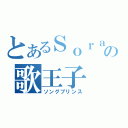 とあるＳｏｒａの
歌王子
ソングプリンス